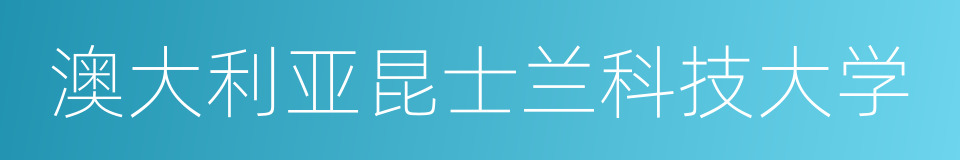 澳大利亚昆士兰科技大学